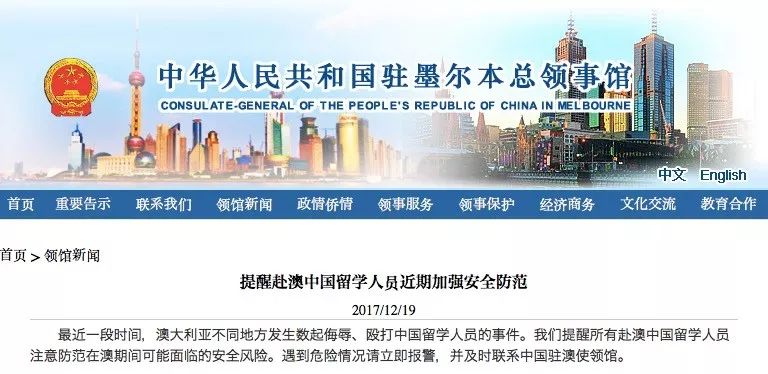 中华人民共和国驻墨尔本总领事馆
CONSULATE-GENERAL OF THE PEOPLE'S REPUBLIC OF CHINA IN MELBOURNE

中文 English

首页 重要告示 联系我们 领馆新闻 政情侨情 领事服务 领事保护 经济商务 文化交流 教育合作

首页 > 领馆新闻

提醒赴澳中国留学人员近期加强安全防范

2017/12/19

最近一段时间，澳大利亚不同地方发生数起侮辱、殴打中国留学人员的事件。我们提醒所有赴澳中国留学人员注意防范在澳期间可能面临的安全风险。遇到危险情况请立即报警，并及时联系中国驻澳使领馆。